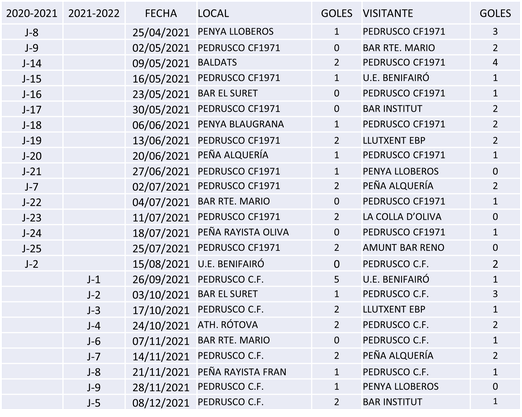 | 2020-2021 | 2021-2022 | FECHA | LOCAL | GOLES | VISITANTE | GOLES |
|---|---|---|---|---|---|---|
| J-8 | | 25/04/2021 | PENYA LLOBEROS | 1 | PEDRUSCO CF1971 | 3 |
| J-9 | | 02/05/2021 | PEDRUSCO CF1971 | 0 | BAR RTE. MARIO | 2 |
| J-14 | | 09/05/2021 | BALDATS | 2 | PEDRUSCO CF1971 | 4 |
| J-15 | | 16/05/2021 | PEDRUSCO CF1971 | 1 | U.E. BENIFAIRÓ | 1 |
| J-16 | | 23/05/2021 | BAR EL SURET | 0 | PEDRUSCO CF1971 | 1 |
| J-17 | | 30/05/2021 | PEDRUSCO CF1971 | 0 | BAR INSTITUT | 2 |
| J-18 | | 06/06/2021 | PENYA BLAUGRANA | 1 | PEDRUSCO CF1971 | 2 |
| J-19 | | 13/06/2021 | PEDRUSCO CF1971 | 2 | LLUTXENT EBP | 2 |
| J-20 | | 20/06/2021 | PEÑA ALQUERÍA | 1 | PEDRUSCO CF1971 | 1 |
| J-21 | | 27/06/2021 | PEDRUSCO CF1971 | 1 | PENYA LLOBEROS | 0 |
| J-7 | | 02/07/2021 | PEDRUSCO CF1971 | 2 | PEÑA ALQUERÍA | 2 |
| J-22 | | 04/07/2021 | BAR RTE. MARIO | 0 | PEDRUSCO CF1971 | 1 |
| J-23 | | 11/07/2021 | PEDRUSCO CF1971 | 2 | LA COLLA D'OLIVA | 0 |
| J-24 | | 18/07/2021 | PEÑA RAYISTA OLIVA | 0 | PEDRUSCO CF1971 | 1 |
| J-25 | | 25/07/2021 | PEDRUSCO CF1971 | 2 | AMUNT BAR RENO | 0 |
| J-2 | | 15/08/2021 | U.E. BENIFAIRÓ | 0 | PEDRUSCO C.F. | 2 |
| | J-1 | 26/09/2021 | PEDRUSCO C.F. | 5 | U.E. BENIFAIRÓ | 1 |
| | J-2 | 03/10/2021 | BAR EL SURET | 1 | PEDRUSCO C.F. | 3 |
| | J-3 | 17/10/2021 | PEDRUSCO C.F. | 2 | LLUTXENT EBP | 1 |
| | J-4 | 24/10/2021 | ATH. RÓTOVA | 2 | PEDRUSCO C.F. | 2 |
| | J-6 | 07/11/2021 | BAR RTE. MARIO | 0 | PEDRUSCO C.F. | 1 |
| | J-7 | 14/11/2021 | PEDRUSCO C.F. | 2 | PEÑA ALQUERÍA | 2 |
| | J-8 | 21/11/2021 | PEÑA RAYISTA FRAN | 1 | PEDRUSCO C.F. | 1 |
| | J-9 | 28/11/2021 | PEDRUSCO C.F. | 1 | PENYA LLOBEROS | 0 |
| | J-5 | 08/12/2021 | PEDRUSCO C.F. | 2 | BAR INSTITUT | 1 |